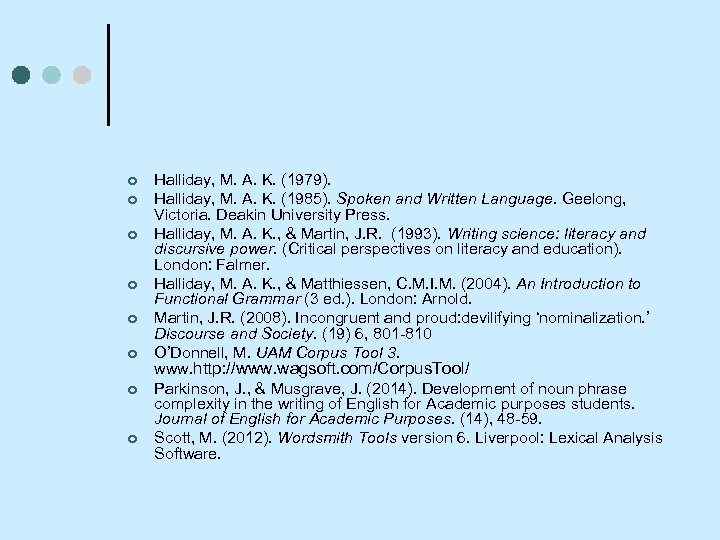 Halliday, M. A. K. (1979).

Halliday, M. A. K. (1985). Spoken and Written Language. Geelong, Victoria. Deakin University Press.

Halliday, M. A. K., & Martin, J.R. (1993). Writing science: literacy and discursive power. (Critical perspectives on literacy and education). London: Falmer.

Halliday, M. A. K., & Matthiessen, C.M.I.M. (2004). An Introduction to Functional Grammar (3 ed.). London: Arnold.

Martin, J.R. (2008). Incongruent and proud:devilifying 'nominalization.' Discourse and Society. (19) 6, 801-810

O'Donnell, M. UAM Corpus Tool 3. www.http://www.wagsoft.com/CorpusTool/

Parkinson, J., & Musgrave, J. (2014). Development of noun phrase complexity in the writing of English for Academic purposes students. Journal of English for Academic Purposes. (14), 48-59.

Scott, M. (2012). Wordsmith Tools version 6. Liverpool: Lexical Analysis Software.